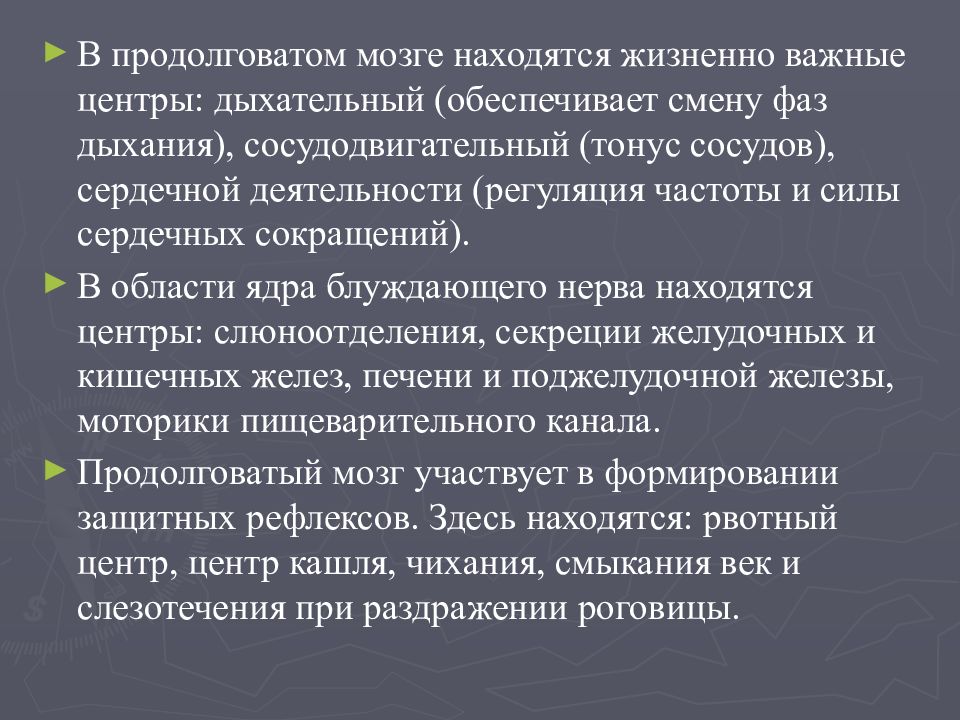 ► В продолговатом мозге находятся жизненно важные центры: дыхательный (обеспечивает смену фаз дыхания), сосудодвигательный (тонус сосудов), сердечной деятельности (регуляция частоты и силы сердечных сокращений).

► В области ядра блуждающего нерва находятся центры: слюноотделения, секреции желудочных и кишечных желез, печени и поджелудочной железы, моторики пищеварительного канала.

► Продолговатый мозг участвует в формировании защитных рефлексов. Здесь находятся: рвотный центр, центр кашля, чихания, смыкания век и слезотечения при раздражении роговицы.